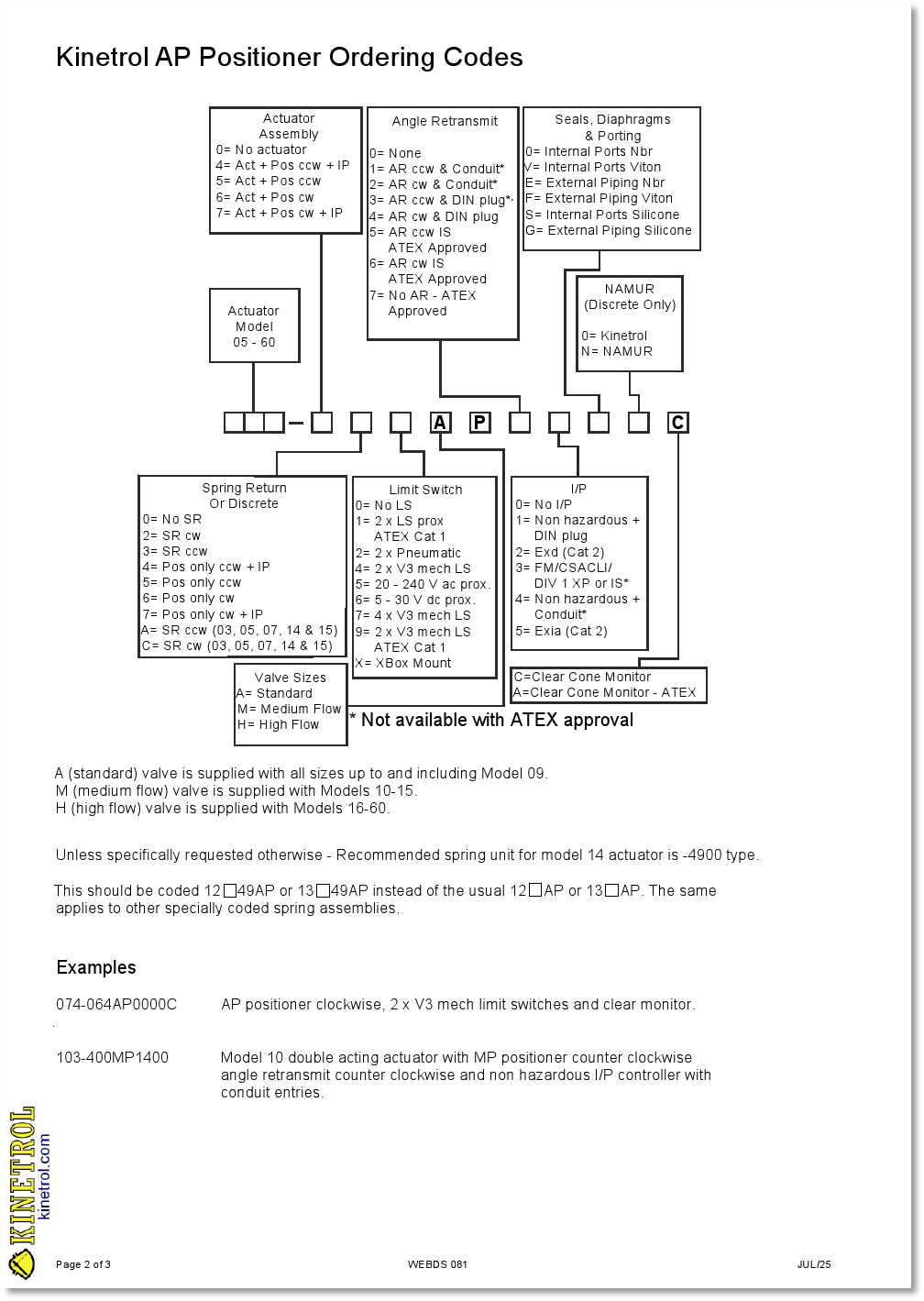 Kinetrol AP Positioner Ordering Codes

Actuator Assembly
0= No actuator
4= Act + Pos ccw + IP
5= Act + Pos ccw
6= Act + Pos cw
7= Act + Pos cw + IP

Angle Retransmit
0= None
1= AR ccw & Conduit*
2= AR cw & Conduit*
3= AR ccw & DIN plug*
4= AR cw & DIN plug
5= AR ccw IS ATEX Approved
6= AR cw IS ATEX Approved
7= No AR - ATEX Approved

Seals, Diaphragms & Porting
0= Internal Ports Nbr
V= Internal Ports Viton
E= External Piping Nbr
F= External Piping Viton
S= Internal Ports Silicone
G= External Piping Silicone

Actuator Model 05 - 60

NAMUR (Discrete Only)
0= Kinetrol
N= NAMUR

A P C

Spring Return Or Discrete
0= No SR
2= SR cw
3= SR ccw
4= Pos only ccw + IP
5= Pos only ccw
6= Pos only cw
7= Pos only cw + IP
A= SR ccw (03, 05, 07, 14 & 15)
C= SR cw (03, 05, 07, 14 & 15)

Limit Switch
0= No LS
1= 2 x LS prox ATEX Cat 1
2= 2 x Pneumatic
4= 2 x V3 mech LS
5= 20 - 240 V ac prox.
6= 5 - 30 V dc prox.
7= 4 x V3 mech LS
9= 2 x V3 mech LS ATEX Cat 1
X= XBox Mount

I/P
0= No I/P
1= Non hazardous + DIN plug
2= Exd (Cat 2)
3= FM/CSACLI/ DIV 1 XP or IS*
4= Non hazardous + Conduit*
5= Exia (Cat 2)

Valve Sizes
A= Standard
M= Medium Flow
H= High Flow

C=Clear Cone Monitor
A=Clear Cone Monitor - ATEX

* Not available with ATEX approval

A (standard) valve is supplied with all sizes up to and including Model 09.
M (medium flow) valve is supplied with Models 10-15.
H (high flow) valve is supplied with Models 16-60.

Unless specifically requested otherwise - Recommended spring unit for model 14 actuator is -4900 type.

This should be coded 12☐49AP or 13☐49AP instead of the usual 12☐AP or 13☐AP. The same applies to other specially coded spring assemblies.

Examples

074-064AP0000C AP positioner clockwise, 2 x V3 mech limit switches and clear monitor.

103-400MP1400 Model 10 double acting actuator with MP positioner counter clockwise angle retransmit counter clockwise and non hazardous I/P controller with conduit entries.

KINETROL kinetrol.com

Page 2 of 3 WEBDS 081 JUL/25